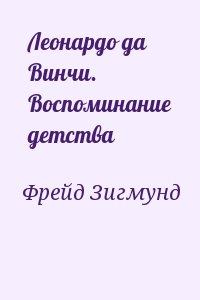 Леонардо да Винчи. Воспоминание детства

Фрейд Зигмунд